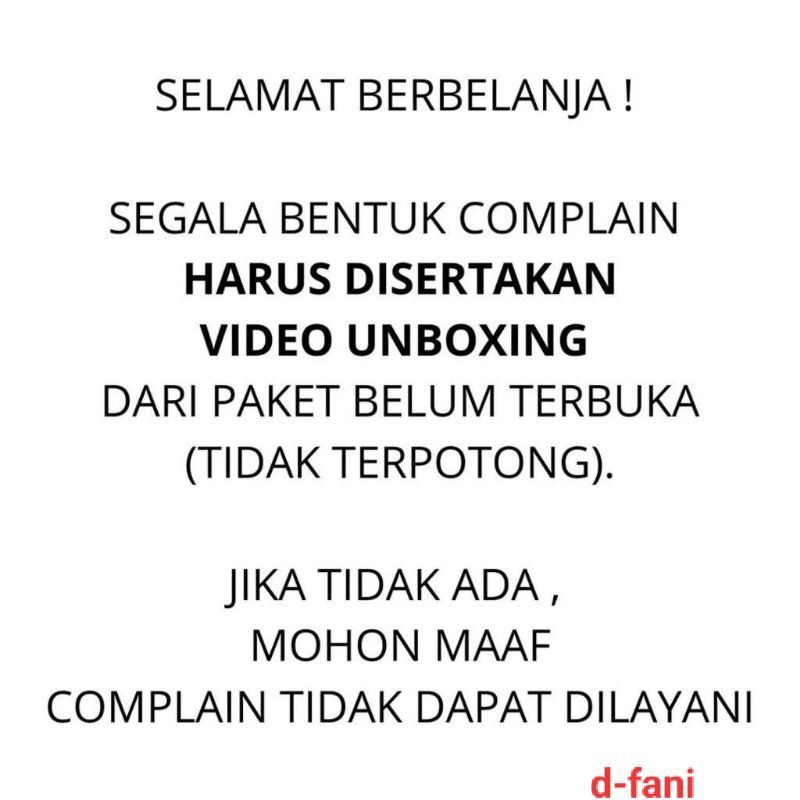 SELAMAT BERBELANJA !

SEGALA BENTUK COMPLAIN
HARUS DISERTAKAN
VIDEO UNBOXING
DARI PAKET BELUM TERBUKA
(TIDAK TERPOTONG).

JIKA TIDAK ADA ,
MOHON MAAF
COMPLAIN TIDAK DAPAT DILAYANI

d-fani